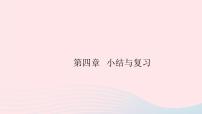 第四章　小结与复习